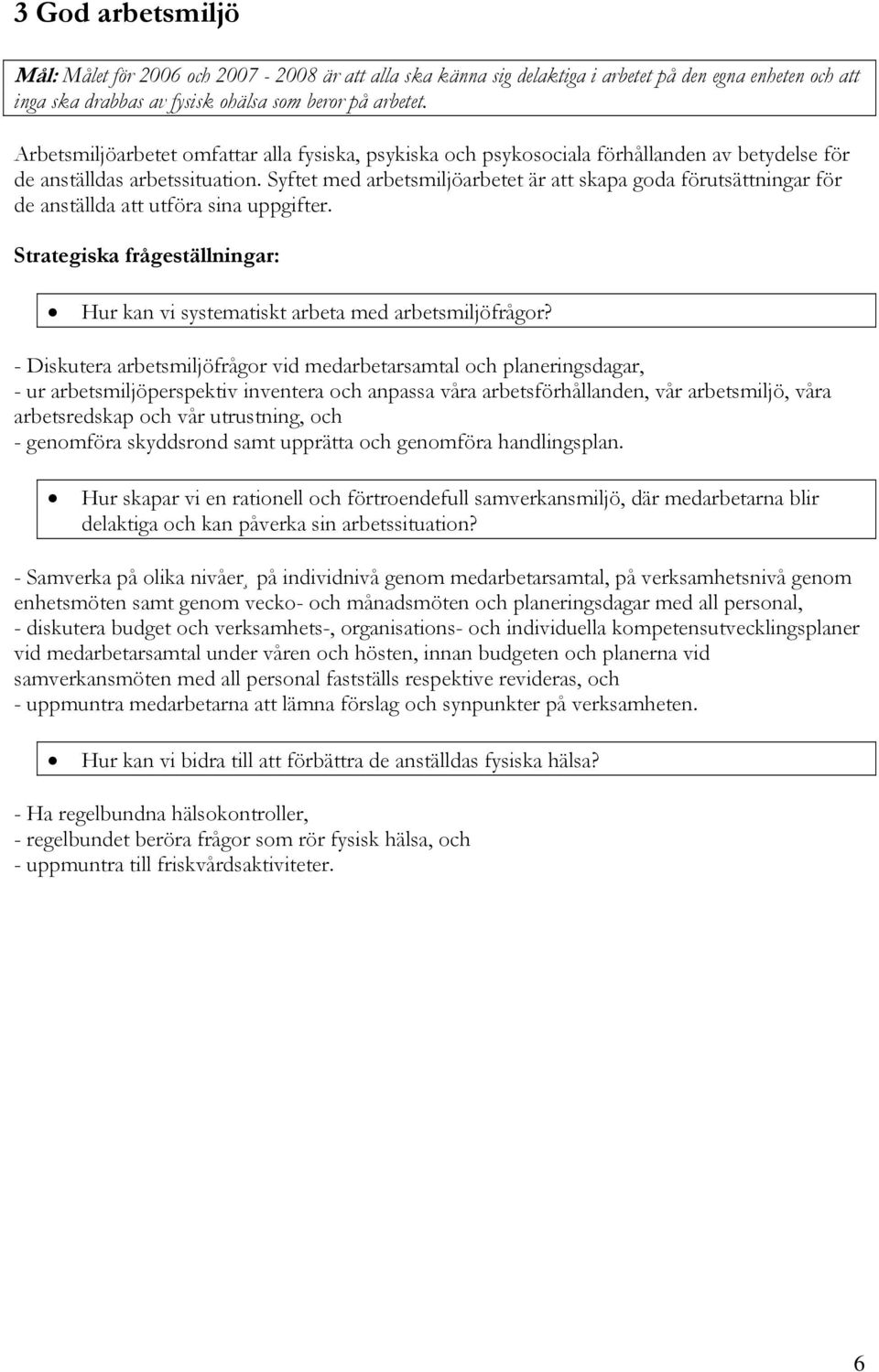 3 God arbetsmiljö

Mål: Målet för 2006 och 2007 - 2008 är att alla ska känna sig delaktiga i arbetet på den egna enheten och att inga ska drabbas av fysisk ohälsa som beror på arbetet.

Arbetsmiljöarbetet omfattar alla fysiska, psykiska och psykosociala förhållanden av betydelse för de anställdas arbetssituation. Syftet med arbetsmiljöarbetet är att skapa goda förutsättningar för de anställda att utföra sina uppgifter.

Strategiska frågeställningar:

• Hur kan vi systematiskt arbeta med arbetsmiljöfrågor?

- Diskutera arbetsmiljöfrågor vid medarbetarsamtal och planeringsdagar,
- ur arbetsmiljöperspektiv inventera och anpassa våra arbetsförhållanden, vår arbetsmiljö, våra arbetsredskap och vår utrustning, och
- genomföra skyddsrond samt upprätta och genomföra handlingsplan.

• Hur skapar vi en rationell och förtroendefull samverkansmiljö, där medarbetarna blir delaktiga och kan påverka sin arbetssituation?

- Samverka på olika nivåer¸ på individnivå genom medarbetarsamtal, på verksamhetsnivå genom enhetsmöten samt genom vecko- och månadsmöten och planeringsdagar med all personal,
- diskutera budget och verksamhets-, organisations- och individuella kompetensutvecklingsplaner vid medarbetarsamtal under våren och hösten, innan budgeten och planerna vid samverkansmöten med all personal fastställs respektive revideras, och
- uppmuntra medarbetarna att lämna förslag och synpunkter på verksamheten.

• Hur kan vi bidra till att förbättra de anställdas fysiska hälsa?

- Ha regelbundna hälsokontroller,
- regelbundet beröra frågor som rör fysisk hälsa, och
- uppmuntra till friskvårdsaktiviteter.

6